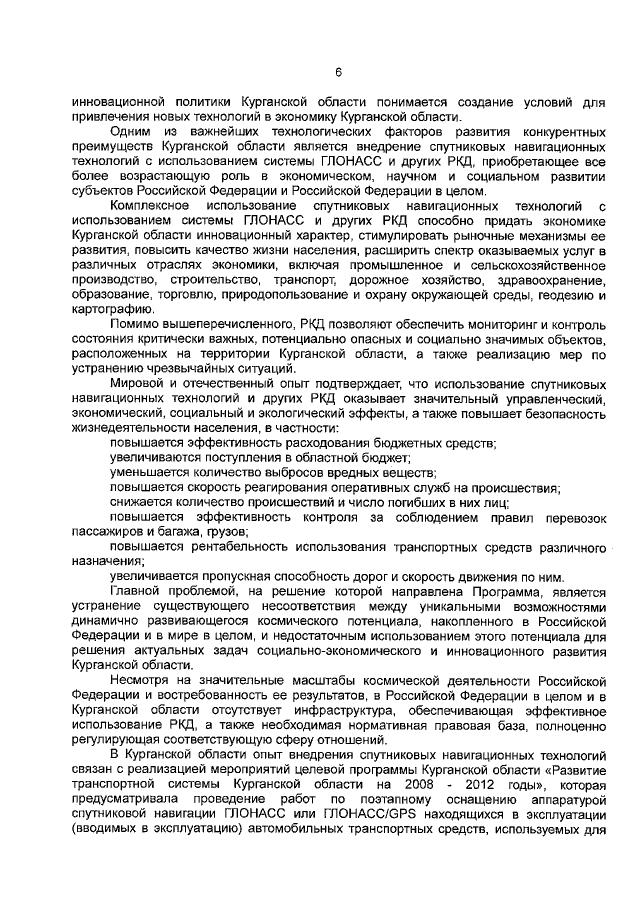 6

инновационной политики Курганской области понимается создание условий для привлечения новых технологий в экономику Курганской области.

Одним из важнейших технологических факторов развития конкурентных преимуществ Курганской области является внедрение спутниковых навигационных технологий с использованием системы ГЛОНАСС и других РКД, приобретающее все более возрастающую роль в экономическом, научном и социальном развитии субъектов Российской Федерации и Российской Федерации в целом.

Комплексное использование спутниковых навигационных технологий с использованием системы ГЛОНАСС и других РКД способно придать экономике Курганской области инновационный характер, стимулировать рыночные механизмы ее развития, повысить качество жизни населения, расширить спектр оказываемых услуг в различных отраслях экономики, включая промышленное и сельскохозяйственное производство, строительство, транспорт, дорожное хозяйство, здравоохранение, образование, торговлю, природопользование и охрану окружающей среды, геодезию и картографию.

Помимо вышеперечисленного, РКД позволяют обеспечить мониторинг и контроль состояния критически важных, потенциально опасных и социально значимых объектов, расположенных на территории Курганской области, а также реализацию мер по устранению чрезвычайных ситуаций.

Мировой и отечественный опыт подтверждает, что использование спутниковых навигационных технологий и других РКД оказывает значительный управленческий, экономический, социальный и экологический эффекты, а также повышает безопасность жизнедеятельности населения, в частности:

повышается эффективность расходования бюджетных средств;

увеличиваются поступления в областной бюджет;

уменьшается количество выбросов вредных веществ;

повышается скорость реагирования оперативных служб на происшествия;

снижается количество происшествий и число погибших в них лиц;

повышается эффективность контроля за соблюдением правил перевозок пассажиров и багажа, грузов;

повышается рентабельность использования транспортных средств различного назначения;

увеличивается пропускная способность дорог и скорость движения по ним.

Главной проблемой, на решение которой направлена Программа, является устранение существующего несоответствия между уникальными возможностями динамично развивающегося космического потенциала, накопленного в Российской Федерации и в мире в целом, и недостаточным использованием этого потенциала для решения актуальных задач социально-экономического и инновационного развития Курганской области.

Несмотря на значительные масштабы космической деятельности Российской Федерации и востребованность ее результатов, в Российской Федерации в целом и в Курганской области отсутствует инфраструктура, обеспечивающая эффективное использование РКД, а также необходимая нормативная правовая база, полноценно регулирующая соответствующую сферу отношений.

В Курганской области опыт внедрения спутниковых навигационных технологий связан с реализацией мероприятий целевой программы Курганской области «Развитие транспортной системы Курганской области на 2008 - 2012 годы», которая предусматривала проведение работ по поэтапному оснащению аппаратурой спутниковой навигации ГЛОНАСС или ГЛОНАСС/GPS находящихся в эксплуатации (вводимых в эксплуатацию) автомобильных транспортных средств, используемых для